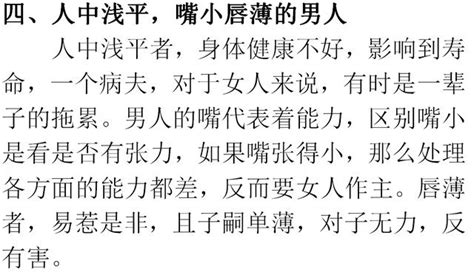 四、人中浅平，嘴小唇薄的男人

人中浅平者，身体健康不好，影响到寿命，一个病夫，对于女人来说，有时是一辈子的拖累。男人的嘴代表着能力，区别嘴小是看是否有张力，如果嘴张得小，那么处理各方面的能力都差，反而要女人作主。唇薄者，易惹是非，且子嗣单薄，对子无力，反有害。